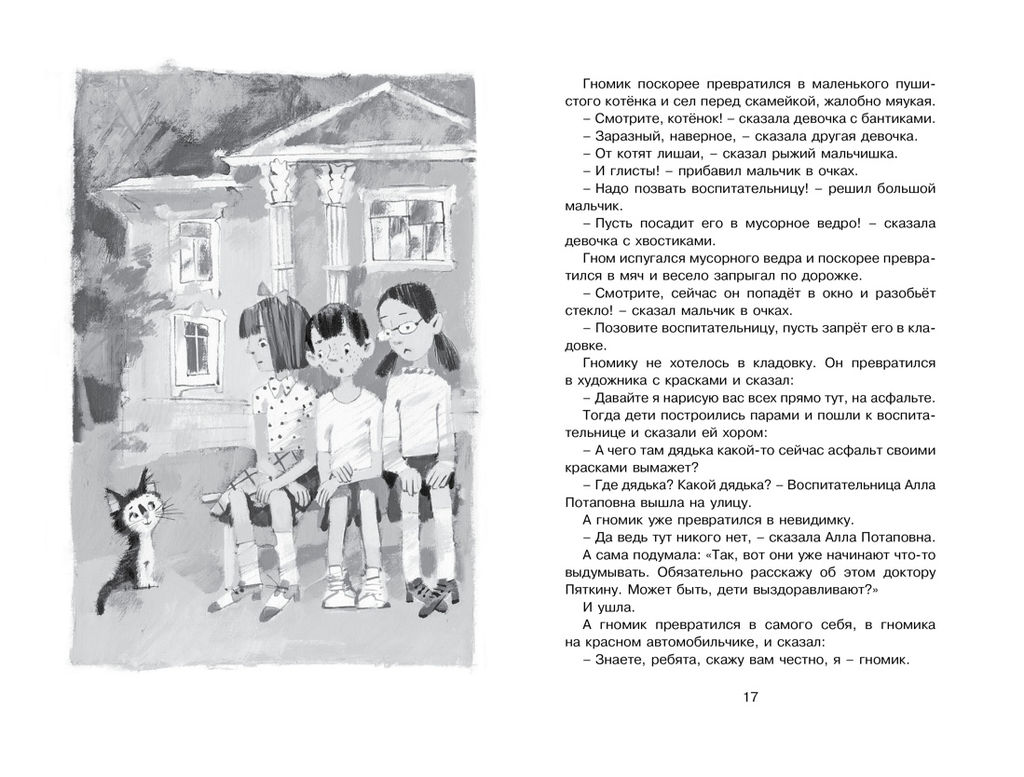 Гномик поскорее превратился в маленького пушистого котёнка и сел перед скамейкой, жалобно мяукая.
– Смотрите, котёнок! – сказала девочка с бантиками.
– Заразный, наверное, – сказала другая девочка.
– От котят лишаи, – сказал рыжий мальчишка.
– И глисты! – прибавил мальчик в очках.
– Надо позвать воспитательницу! – решил большой мальчик.
– Пусть посадит его в мусорное ведро! – сказала девочка с хвостиками.
Гном испугался мусорного ведра и поскорее превратился в мяч и весело запрыгал по дорожке.
– Смотрите, сейчас он попадёт в окно и разобьёт стекло! – сказал мальчик в очках.
– Позовите воспитательницу, пусть запрёт его в кладовке.
Гномику не хотелось в кладовку. Он превратился в художника с красками и сказал:
– Давайте я нарисую вас всех прямо тут, на асфальте.
Тогда дети построились парами и пошли к воспитательнице и сказали ей хором:
– А чего там дядька какой-то сейчас асфальт своими красками вымажет?
– Где дядька? Какой дядька? – Воспитательница Алла Потаповна вышла на улицу.
А гномик уже превратился в невидимку.
– Да ведь тут никого нет, – сказала Алла Потаповна.
А сама подумала: «Так, вот они уже начинают что-то выдумывать. Обязательно расскажу об этом доктору Пяткину. Может быть, дети выздоравливают?»
И ушла.
А гномик превратился в самого себя, в гномика на красном автомобильчике, и сказал:
– Знаете, ребята, скажу вам честно, я – гномик.

17